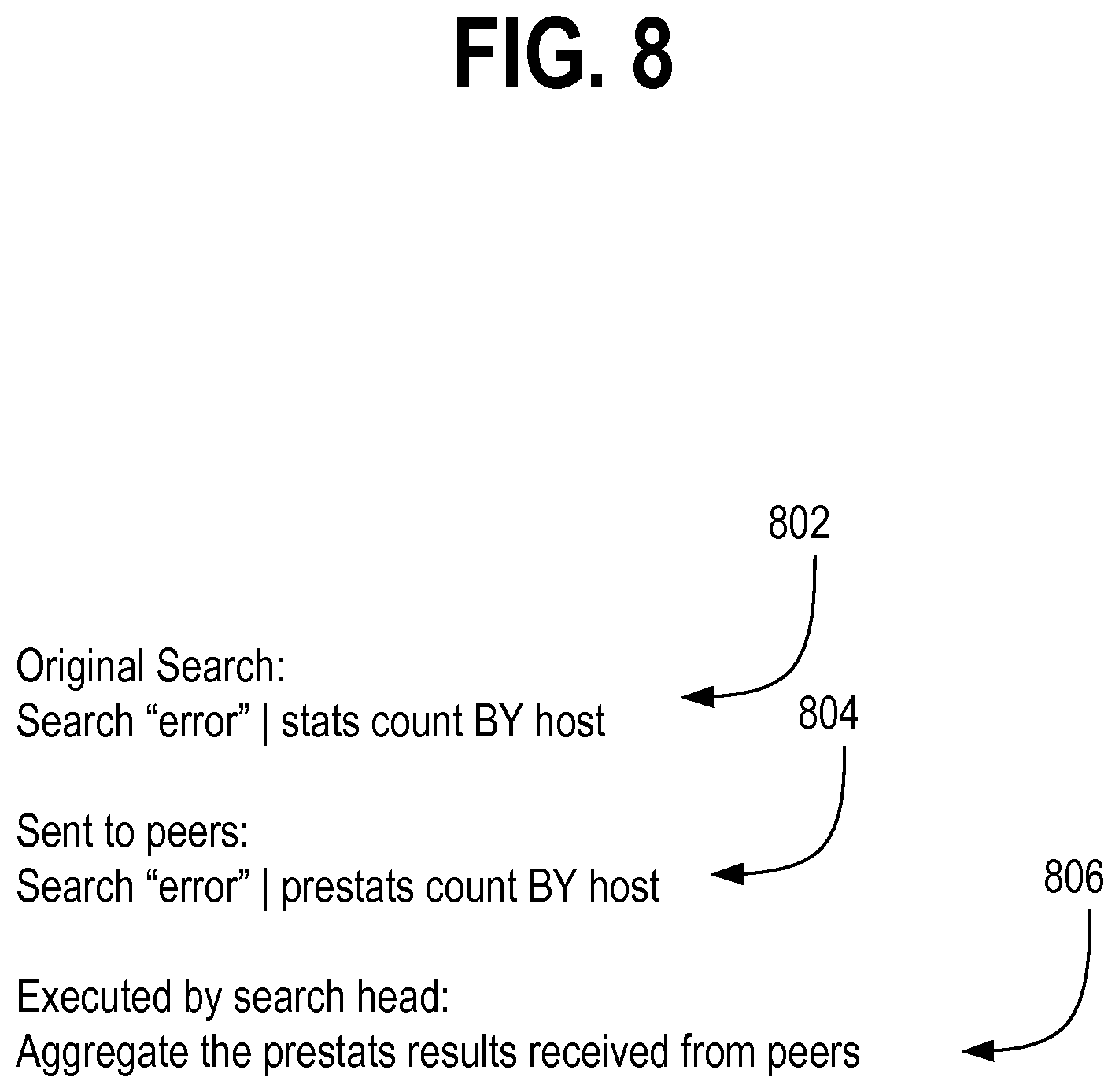 FIG. 8

802

Original Search:
Search “error” | stats count BY host

804

Sent to peers:
Search “error” | prestats count BY host

806

Executed by search head:
Aggregate the prestats results received from peers